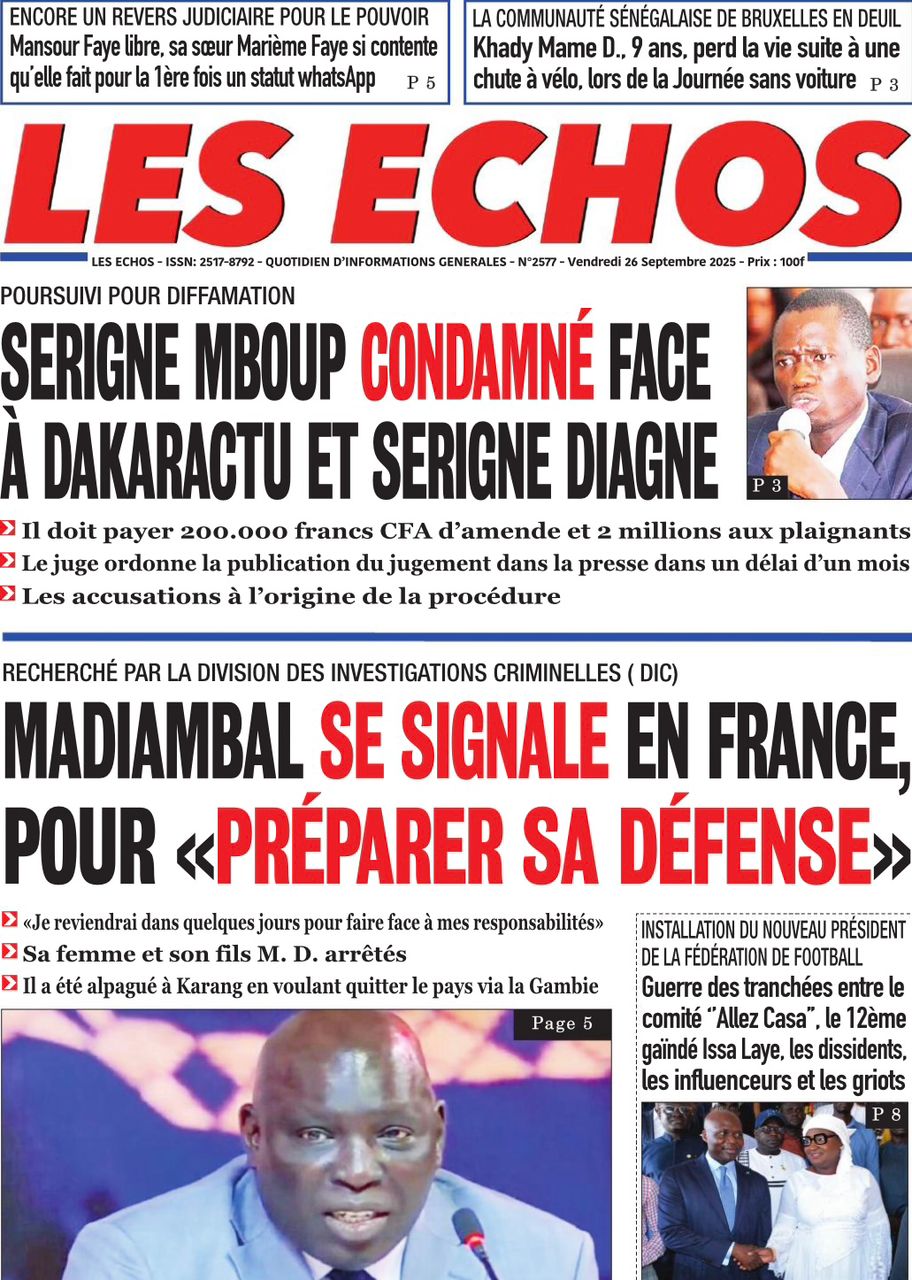 ENCORE UN REVERS JUDICIAIRE POUR LE POUVOIR
Mansour Faye libre, sa sœur Marième Faye si contente qu'elle fait pour la 1ère fois un statut whatsApp
P 5

LA COMMUNAUTÉ SÉNÉGALAISE DE BRUXELLES EN DEUIL
Khady Mame D., 9 ans, perd la vie suite à une chute à vélo, lors de la Journée sans voiture
P 3

LES ECHOS

LES ECHOS - ISSN: 2517-8792 - QUOTIDIEN D'INFORMATIONS GENERALES - N°2577 - Vendredi 26 Septembre 2025 - Prix : 100f

POURSUIVI POUR DIFFAMATION

SERIGNE MBOUP CONDAMNÉ FACE À DAKARACTU ET SERIGNE DIAGNE

P 3

Il doit payer 200.000 francs CFA d'amende et 2 millions aux plaignants
Le juge ordonne la publication du jugement dans la presse dans un délai d'un mois
Les accusations à l'origine de la procédure

RECHERCHÉ PAR LA DIVISION DES INVESTIGATIONS CRIMINELLES ( DIC)

MADIAMBAL SE SIGNALE EN FRANCE, POUR «PRÉPARER SA DÉFENSE»

«Je reviendrai dans quelques jours pour faire face à mes responsabilités»
Sa femme et son fils M. D. arrêtés
Il a été alpagué à Karang en voulant quitter le pays via la Gambie

Page 5

INSTALLATION DU NOUVEAU PRÉSIDENT DE LA FÉDÉRATION DE FOOTBALL
Guerre des tranchées entre le comité "Allez Casa", le 12ème gaïndé Issa Laye, les dissidents, les influenceurs et les griots

P 8